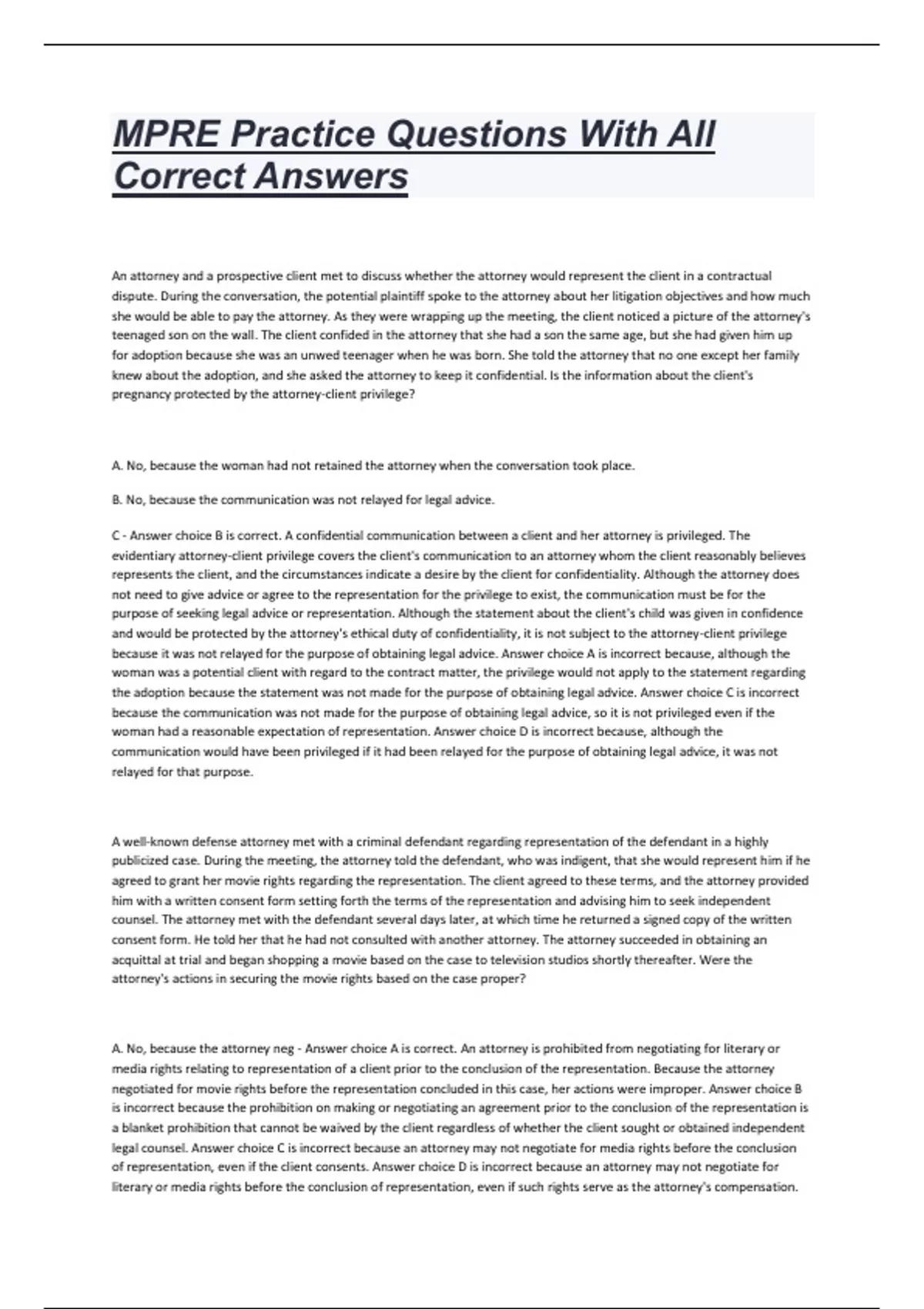 MPRE Practice Questions With All Correct Answers

An attorney and a prospective client met to discuss whether the attorney would represent the client in a contractual dispute. During the conversation, the potential plaintiff spoke to the attorney about her litigation objectives and how much she would be able to pay the attorney. As they were wrapping up the meeting, the client noticed a picture of the attorney's teenaged son on the wall. The client confided in the attorney that she had a son the same age, but she had given him up for adoption because she was an unwed teenager when he was born. She told the attorney that no one except her family knew about the adoption, and she asked the attorney to keep it confidential. Is the information about the client's pregnancy protected by the attorney-client privilege?

A. No, because the woman had not retained the attorney when the conversation took place.

B. No, because the communication was not relayed for legal advice.

C - Answer choice B is correct. A confidential communication between a client and her attorney is privileged. The evidentiary attorney-client privilege covers the client's communication to an attorney whom the client reasonably believes represents the client, and the circumstances indicate a desire by the client for confidentiality. Although the attorney does not need to give advice or agree to the representation for the privilege to exist, the communication must be for the purpose of seeking legal advice or representation. Although the statement about the client's child was given in confidence and would be protected by the attorney's ethical duty of confidentiality, it is not subject to the attorney-client privilege because it was not relayed for the purpose of obtaining legal advice. Answer choice A is incorrect because, although the woman was a potential client with regard to the contract matter, the privilege would not apply to the statement regarding the adoption because the statement was not made for the purpose of obtaining legal advice. Answer choice C is incorrect because the communication was not made for the purpose of obtaining legal advice, so it is not privileged even if the woman had a reasonable expectation of representation. Answer choice D is incorrect because, although the communication would have been privileged if it had been relayed for the purpose of obtaining legal advice, it was not relayed for that purpose.

A well-known defense attorney met with a criminal defendant regarding representation of the defendant in a highly publicized case. During the meeting, the attorney told the defendant, who was indigent, that she would represent him if he agreed to grant her movie rights regarding the representation. The client agreed to these terms, and the attorney provided him with a written consent form setting forth the terms of the representation and advising him to seek independent counsel. The attorney met with the defendant several days later, at which time he returned a signed copy of the written consent form. He told her that he had not consulted with another attorney. The attorney succeeded in obtaining an acquittal at trial and began shopping a movie based on the case to television studios shortly thereafter. Were the attorney's actions in securing the movie rights based on the case proper?

A. No, because the attorney neg - Answer choice A is correct. An attorney is prohibited from negotiating for literary or media rights relating to representation of a client prior to the conclusion of the representation. Because the attorney negotiated for movie rights before the representation concluded in this case, her actions were improper. Answer choice B is incorrect because the prohibition on making or negotiating an agreement prior to the conclusion of the representation is a blanket prohibition that cannot be waived by the client regardless of whether the client sought or obtained independent legal counsel. Answer choice C is incorrect because an attorney may not negotiate for media rights before the conclusion of representation, even if the client consents. Answer choice D is incorrect because an attorney may not negotiate for literary or media rights before the conclusion of representation, even if such rights serve as the attorney's compensation.